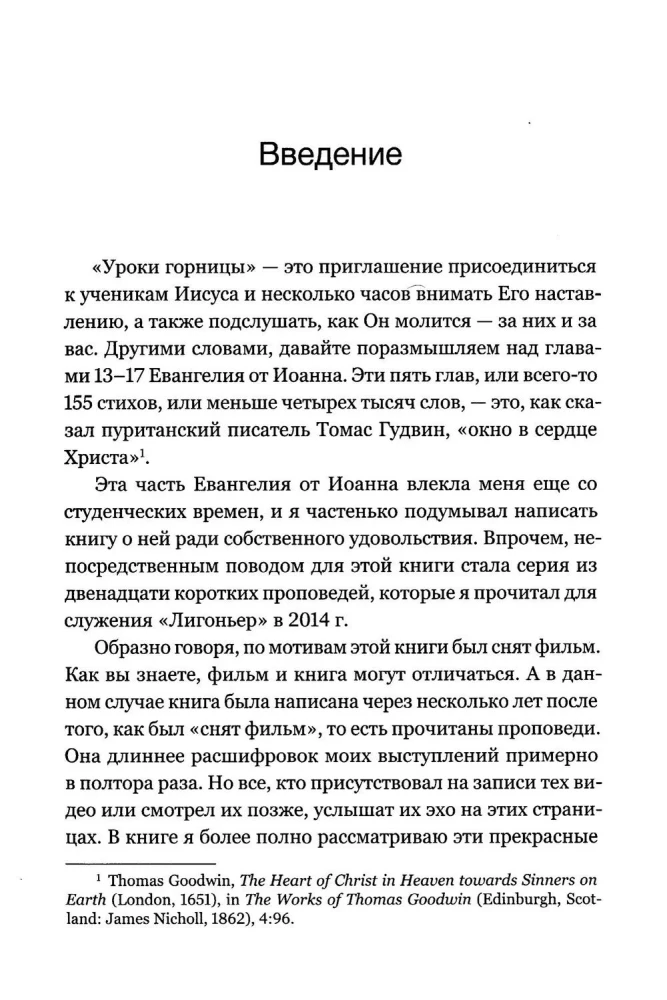 Введение

«Уроки горницы» — это приглашение присоединиться к ученикам Иисуса и несколько часов внимать Его наставлению, а также подслушать, как Он молится — за них и за вас. Другими словами, давайте поразмышляем над главами 13–17 Евангелия от Иоанна. Эти пять глав, или всего-то 155 стихов, или меньше четырех тысяч слов, — это, как сказал пуританский писатель Томас Гудвин, «окно в сердце Христа»$^{1}$.

Эта часть Евангелия от Иоанна влекла меня еще со студенческих времен, и я частенько подумывал написать книгу о ней ради собственного удовольствия. Впрочем, непосредственным поводом для этой книги стала серия из двенадцати коротких проповедей, которые я прочитал для служения «Лигоньер» в 2014 г.

Образно говоря, по мотивам этой книги был снят фильм. Как вы знаете, фильм и книга могут отличаться. А в данном случае книга была написана через несколько лет после того, как был «снят фильм», то есть прочитаны проповеди. Она длиннее расшифровок моих выступлений примерно в полтора раза. Но все, кто присутствовал на записи тех видео или смотрел их позже, услышат их эхо на этих страницах. В книге я более полно рассматриваю эти прекрасные

$^{1}$ Thomas Goodwin, The Heart of Christ in Heaven towards Sinners on Earth (London, 1651), in The Works of Thomas Goodwin (Edinburgh, Scotland: James Nicholl, 1862), 4:96.